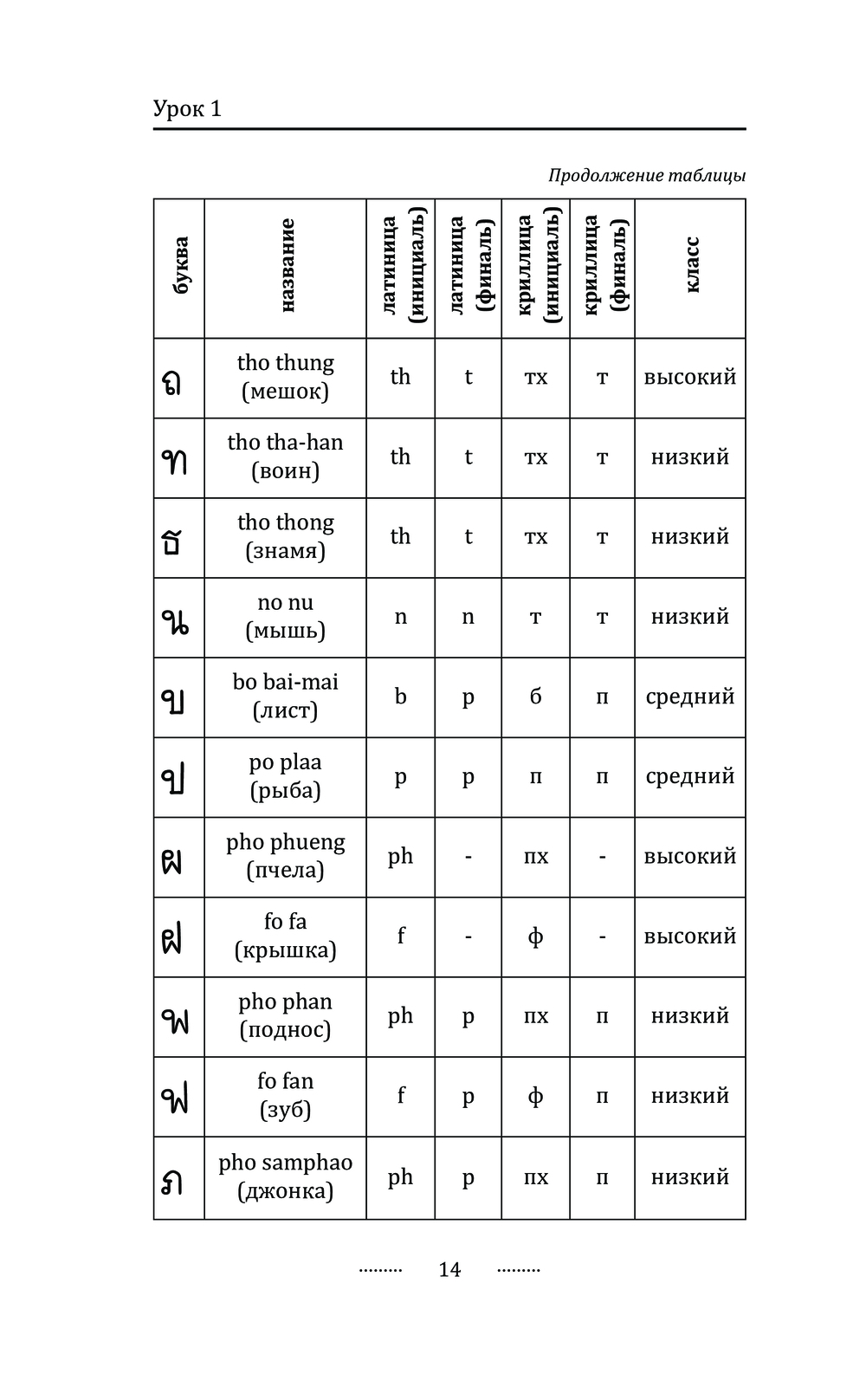 Урок 1

Продолжение таблицы

| буква | название | латиница (инициаль) | латиница (финаль) | криллица (инициаль) | криллица (финаль) | класс |
|---|---|---|---|---|---|---|
| ถ | tho thung (мешок) | th | t | тх | т | высокий |
| ท | tho tha-han (воин) | th | t | тх | т | низкий |
| ธ | tho thong (знамя) | th | t | тх | т | низкий |
| น | no nu (мышь) | n | n | т | т | низкий |
| บ | bo bai-mai (лист) | b | p | б | п | средний |
| ป | po plaa (рыба) | p | p | п | п | средний |
| ผ | pho phueng (пчела) | ph | - | пх | - | высокий |
| ฝ | fo fa (крышка) | f | - | ф | - | высокий |
| พ | pho phan (поднос) | ph | p | пх | п | низкий |
| ฟ | fo fan (зуб) | f | p | ф | п | низкий |
| ภ | pho samphao (джонка) | ph | p | пх | п | низкий |

14